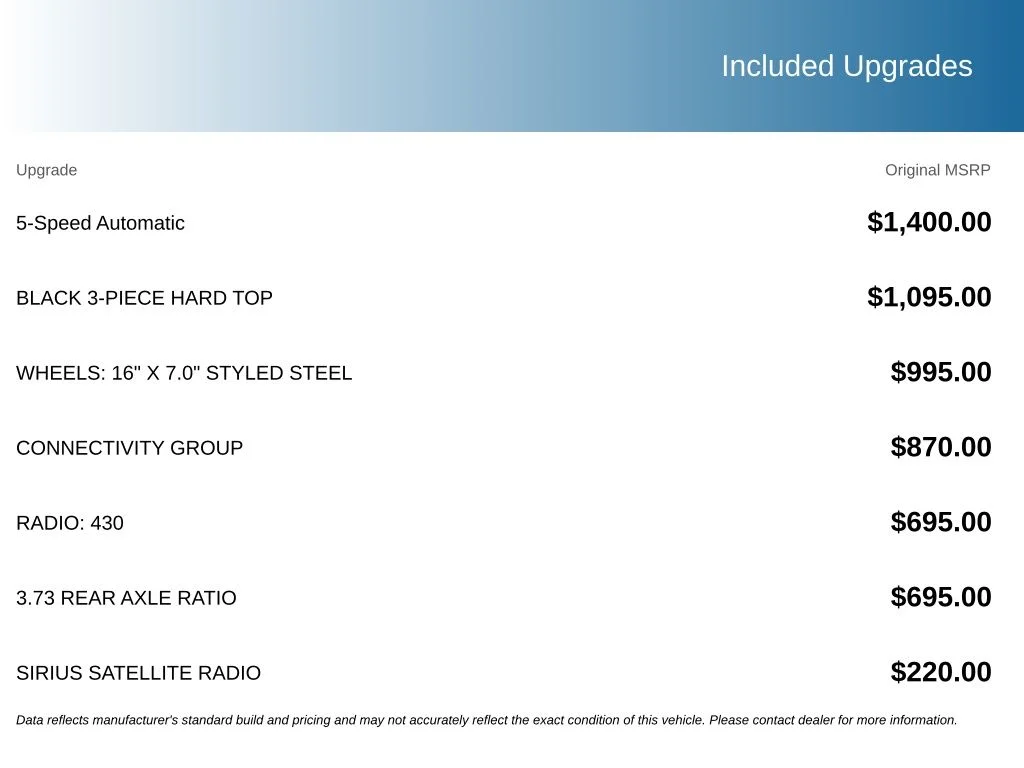 Included Upgrades

| Upgrade | Original MSRP |
|---|---|
| 5-Speed Automatic | \$1,400.00 |
| BLACK 3-PIECE HARD TOP | \$1,095.00 |
| WHEELS: 16" X 7.0" STYLED STEEL | \$995.00 |
| CONNECTIVITY GROUP | \$870.00 |
| RADIO: 430 | \$695.00 |
| 3.73 REAR AXLE RATIO | \$695.00 |
| SIRIUS SATELLITE RADIO | \$220.00 |

Data reflects manufacturer's standard build and pricing and may not accurately reflect the exact condition of this vehicle. Please contact dealer for more information.